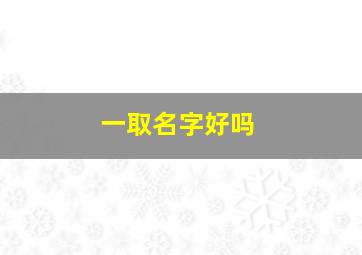 一取名字好吗